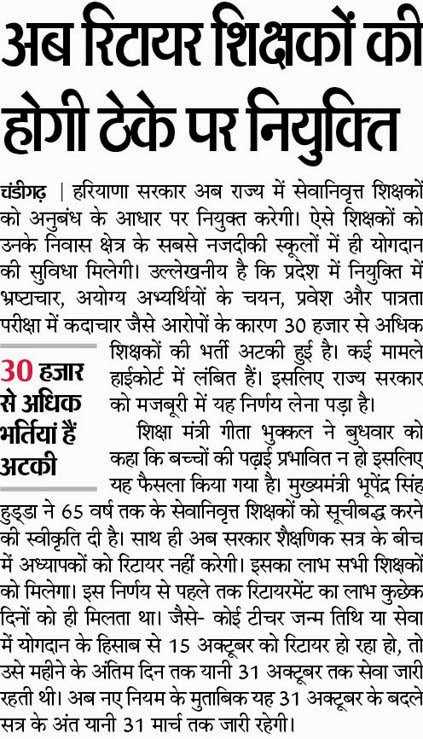 अब रिटायर शिक्षकों की होगी ठेके पर नियुक्ति

चंडीगढ़ | हरियाणा सरकार अब राज्य में सेवानिवृत्त शिक्षकों को अनुबंध के आधार पर नियुक्त करेगी। ऐसे शिक्षकों को उनके निवास क्षेत्र के सबसे नजदीकी स्कूलों में ही योगदान की सुविधा मिलेगी। उल्लेखनीय है कि प्रदेश में नियुक्ति में भ्रष्टाचार, अयोग्य अभ्यर्थियों के चयन, प्रवेश और पात्रता परीक्षा में कदाचार जैसे आरोपों के कारण 30 हजार से अधिक शिक्षकों की भर्ती अटकी हुई है। कई मामले हाईकोर्ट में लंबित हैं। इसलिए राज्य सरकार को मजबूरी में यह निर्णय लेना पड़ा है।

30 हजार से अधिक भर्तियां हैं अटकी

शिक्षा मंत्री गीता भुक्कल ने बुधवार को कहा कि बच्चों की पढ़ाई प्रभावित न हो इसलिए यह फैसला किया गया है। मुख्यमंत्री भूपेंद्र सिंह हुड्डा ने 65 वर्ष तक के सेवानिवृत्त शिक्षकों को सूचीबद्ध करने की स्वीकृति दी है। साथ ही अब सरकार शैक्षणिक सत्र के बीच में अध्यापकों को रिटायर नहीं करेगी। इसका लाभ सभी शिक्षकों को मिलेगा। इस निर्णय से पहले तक रिटायरमेंट का लाभ कुछेक दिनों को ही मिलता था। जैसे- कोई टीचर जन्म तिथि या सेवा में योगदान के हिसाब से 15 अक्टूबर को रिटायर हो रहा हो, तो उसे महीने के अंतिम दिन तक यानी 31 अक्टूबर तक सेवा जारी रहती थी। अब नए नियम के मुताबिक यह 31 अक्टूबर के बदले सत्र के अंत यानी 31 मार्च तक जारी रहेगी।